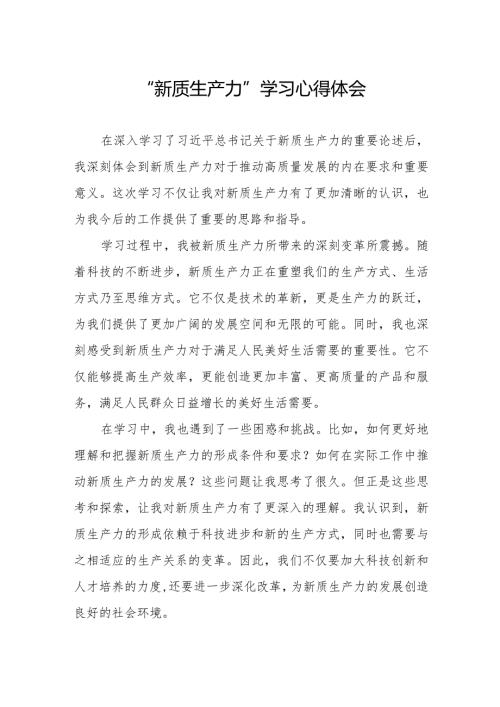 “新质生产力”学习心得体会

在深入学习了习近平总书记关于新质生产力的重要论述后，我深刻体会到新质生产力对于推动高质量发展的内在要求和重要意义。这次学习不仅让我对新质生产力有了更加清晰的认识，也为我今后的工作提供了重要的思路和指导。

学习过程中，我被新质生产力所带来的深刻变革所震撼。随着科技的不断进步，新质生产力正在重塑我们的生产方式、生活方式乃至思维方式。它不仅是技术的革新，更是生产力的跃迁，为我们提供了更加广阔的发展空间和无限的可能。同时，我也深刻感受到新质生产力对于满足人民美好生活需要的重要性。它不仅能够提高生产效率，更能创造更加丰富、更高质量的产品和服务，满足人民群众日益增长的美好生活需要。

在学习中，我也遇到了一些困惑和挑战。比如，如何更好地理解和把握新质生产力的形成条件和要求？如何在实际工作中推动新质生产力的发展？这些问题让我思考了很久。但正是这些思考和探索，让我对新质生产力有了更深入的理解。我认识到，新质生产力的形成依赖于科技进步和新的生产方式，同时也需要与之相适应的生产关系的变革。因此，我们不仅要加大科技创新和人才培养的力度,还要进一步深化改革，为新质生产力的发展创造良好的社会环境。